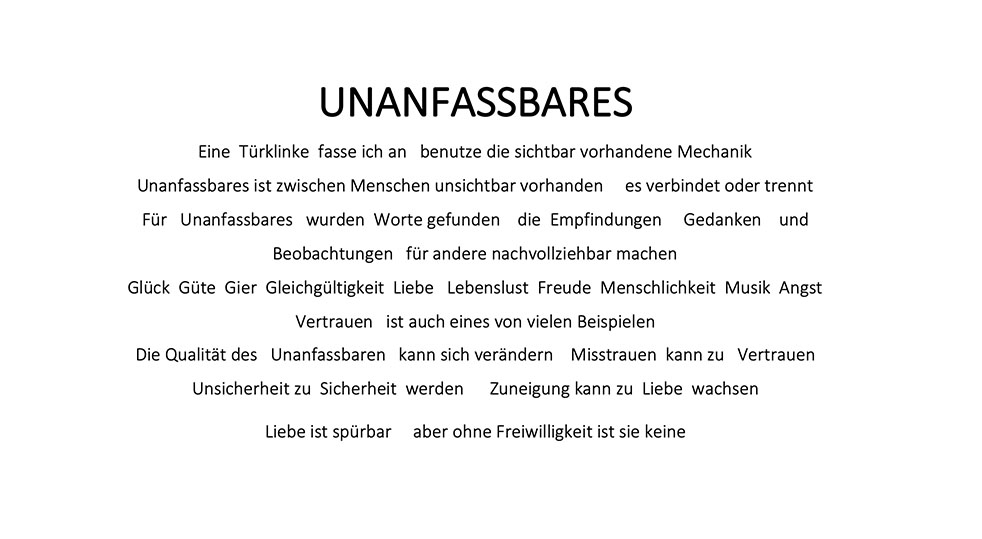 UNANFASSBARES

Eine Türklinke fasse ich an benutze die sichtbar vorhandene Mechanik
Unanfassbares ist zwischen Menschen unsichtbar vorhanden es verbindet oder trennt
Für Unanfassbares wurden Worte gefunden die Empfindungen Gedanken und Beobachtungen für andere nachvollziehbar machen
Glück Güte Gier Gleichgültigkeit Liebe Lebenslust Freude Menschlichkeit Musik Angst
Vertrauen ist auch eines von vielen Beispielen
Die Qualität des Unanfassbaren kann sich verändern Misstrauen kann zu Vertrauen
Unsicherheit zu Sicherheit werden Zuneigung kann zu Liebe wachsen

Liebe ist spürbar aber ohne Freiwilligkeit ist sie keine